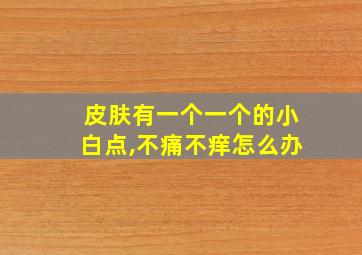 皮肤有一个一个的小白点,不痛不痒怎么办